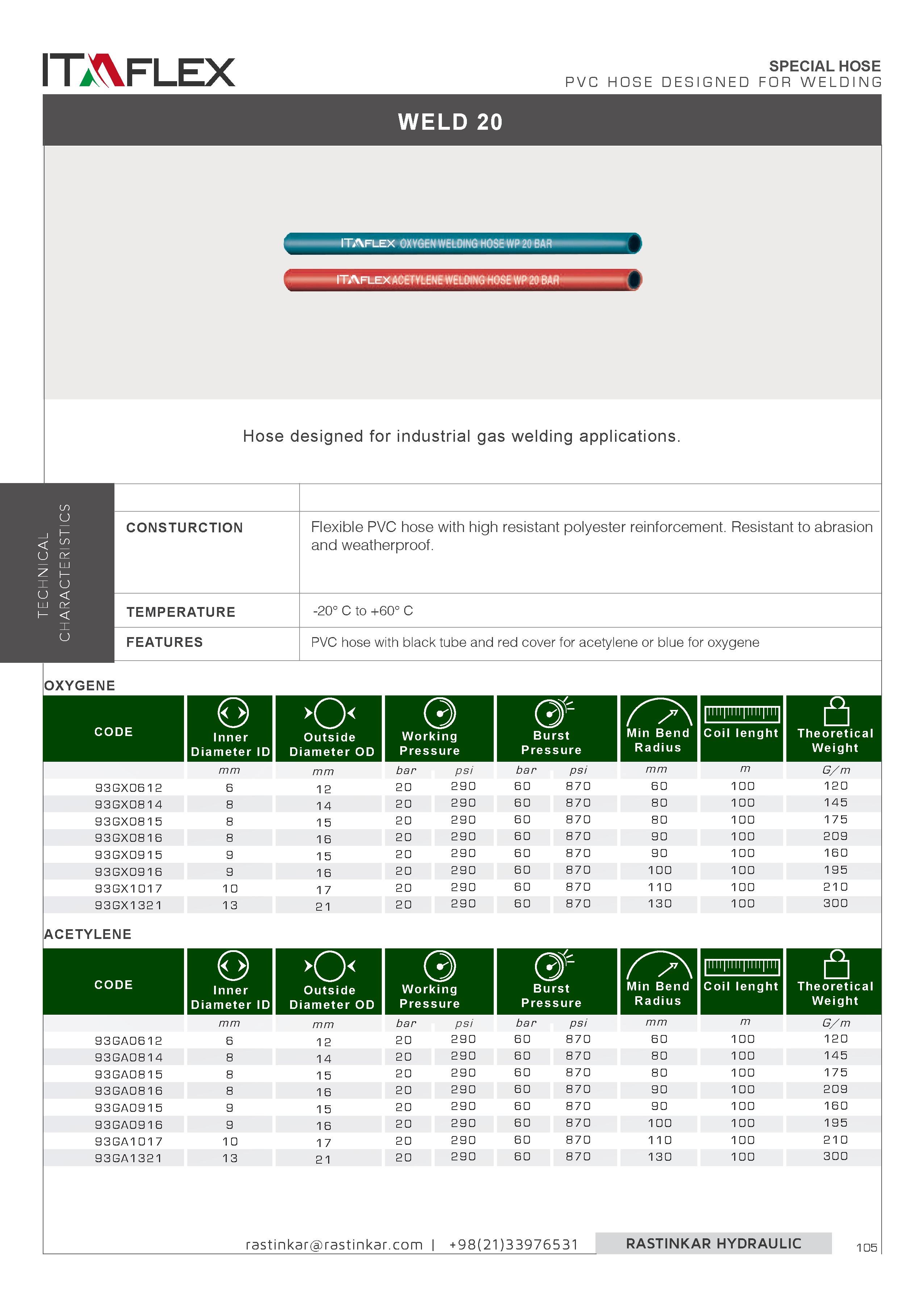 ITAFLEX

SPECIAL HOSE
PVC HOSE DESIGNED FOR WELDING

WELD 20

ITAFLEX OXYGEN WELDING HOSE WP 20 BAR
ITAFLEX ACETYLENE WELDING HOSE WP 20 BAR

Hose designed for industrial gas welding applications.

TECHNICAL CHARACTERISTICS

| | |
|---|---|
| CONSTURCTION | Flexible PVC hose with high resistant polyester reinforcement. Resistant to abrasion and weatherproof. |
| TEMPERATURE | -20° C to +60° C |
| FEATURES | PVC hose with black tube and red cover for acetylene or blue for oxygene |

OXYGENE

| CODE | Inner Diameter ID | Outside Diameter OD | Working Pressure | | Burst Pressure | | Min Bend Radius | Coil lenght | Theoretical Weight |
|---|---|---|---|---|---|---|---|---|---|
| | mm | mm | bar | psi | bar | psi | mm | m | G/m |
| 93GX0612 | 6 | 12 | 20 | 290 | 60 | 870 | 60 | 100 | 120 |
| 93GX0814 | 8 | 14 | 20 | 290 | 60 | 870 | 80 | 100 | 145 |
| 93GX0815 | 8 | 15 | 20 | 290 | 60 | 870 | 80 | 100 | 175 |
| 93GX0816 | 8 | 16 | 20 | 290 | 60 | 870 | 90 | 100 | 209 |
| 93GX0915 | 9 | 15 | 20 | 290 | 60 | 870 | 90 | 100 | 160 |
| 93GX0916 | 9 | 16 | 20 | 290 | 60 | 870 | 100 | 100 | 195 |
| 93GX1017 | 10 | 17 | 20 | 290 | 60 | 870 | 110 | 100 | 210 |
| 93GX1321 | 13 | 21 | 20 | 290 | 60 | 870 | 130 | 100 | 300 |

ACETYLENE

| CODE | Inner Diameter ID | Outside Diameter OD | Working Pressure | | Burst Pressure | | Min Bend Radius | Coil lenght | Theoretical Weight |
|---|---|---|---|---|---|---|---|---|---|
| | mm | mm | bar | psi | bar | psi | mm | m | G/m |
| 93GA0612 | 6 | 12 | 20 | 290 | 60 | 870 | 60 | 100 | 120 |
| 93GA0814 | 8 | 14 | 20 | 290 | 60 | 870 | 80 | 100 | 145 |
| 93GA0815 | 8 | 15 | 20 | 290 | 60 | 870 | 80 | 100 | 175 |
| 93GA0816 | 8 | 16 | 20 | 290 | 60 | 870 | 90 | 100 | 209 |
| 93GA0915 | 9 | 15 | 20 | 290 | 60 | 870 | 90 | 100 | 160 |
| 93GA0916 | 9 | 16 | 20 | 290 | 60 | 870 | 100 | 100 | 195 |
| 93GA1017 | 10 | 17 | 20 | 290 | 60 | 870 | 110 | 100 | 210 |
| 93GA1321 | 13 | 21 | 20 | 290 | 60 | 870 | 130 | 100 | 300 |

rastinkar@rastinkar.com | +98(21)33976531 RASTINKAR HYDRAULIC 105